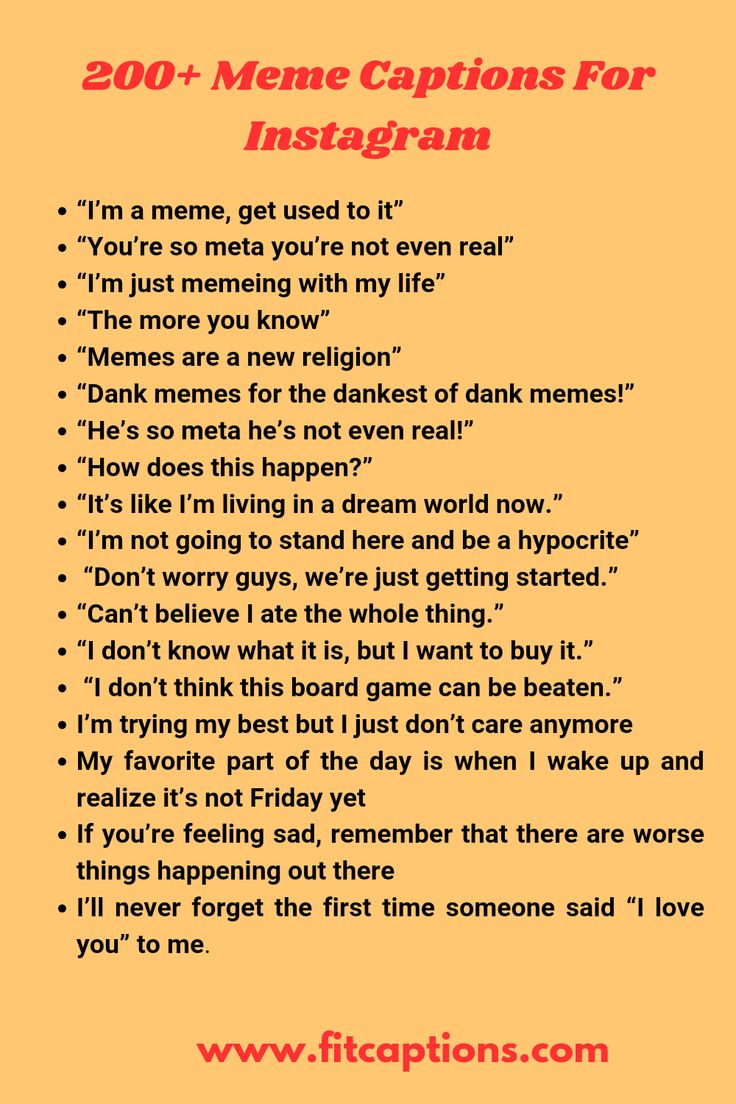 200+ Meme Captions For Instagram

• "I'm a meme, get used to it"
• "You're so meta you're not even real"
• "I'm just memeing with my life"
• "The more you know"
• "Memes are a new religion"
• "Dank memes for the dankest of dank memes!"
• "He's so meta he's not even real!"
• "How does this happen?"
• "It's like I'm living in a dream world now."
• "I'm not going to stand here and be a hypocrite"
• "Don't worry guys, we're just getting started."
• "Can't believe I ate the whole thing."
• "I don't know what it is, but I want to buy it."
• "I don't think this board game can be beaten."
• I'm trying my best but I just don't care anymore
• My favorite part of the day is when I wake up and realize it's not Friday yet
• If you're feeling sad, remember that there are worse things happening out there
• I'll never forget the first time someone said "I love you" to me.

www.fitcaptions.com